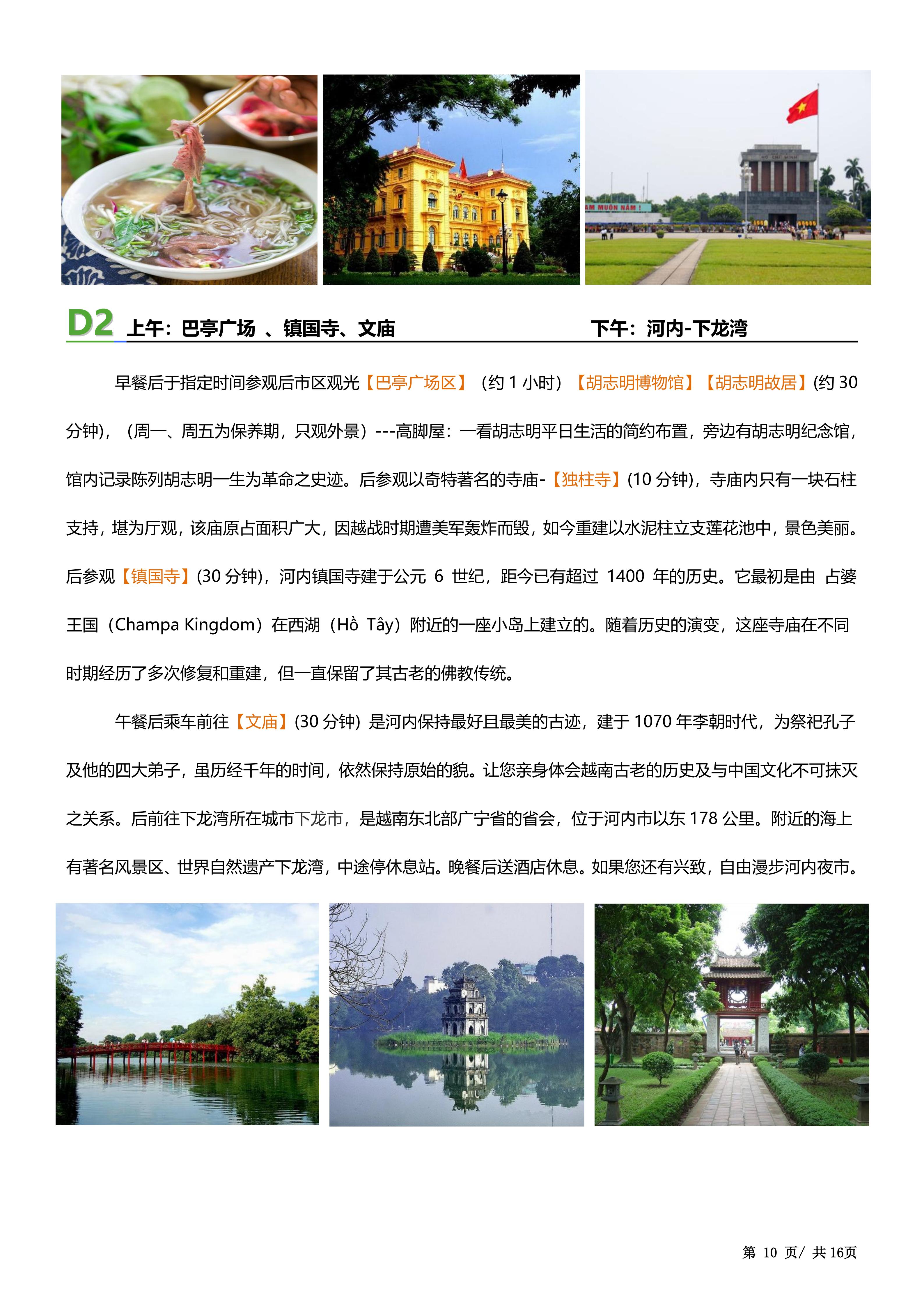 AM MUÔN NĂM !

HO CHI MINH

D2 上午：巴亭广场 、镇国寺、文庙 下午：河内-下龙湾

早餐后于指定时间参观后市区观光【巴亭广场区】（约 1 小时）【胡志明博物馆】【胡志明故居】(约 30 分钟)，（周一、周五为保养期，只观外景）---高脚屋：一看胡志明平日生活的简约布置，旁边有胡志明纪念馆，馆内记录陈列胡志明一生为革命之史迹。后参观以奇特著名的寺庙-【独柱寺】(10 分钟)，寺庙内只有一块石柱支持，堪为厅观，该庙原占面积广大，因越战时期遭美军轰炸而毁，如今重建以水泥柱立支莲花池中，景色美丽。后参观【镇国寺】(30 分钟)，河内镇国寺建于公元 6 世纪，距今已有超过 1400 年的历史。它最初是由 占婆王国（Champa Kingdom）在西湖（Hồ Tây）附近的一座小岛上建立的。随着历史的演变，这座寺庙在不同时期经历了多次修复和重建，但一直保留了其古老的佛教传统。

午餐后乘车前往【文庙】(30 分钟) 是河内保持最好且最美的古迹，建于 1070 年李朝时代，为祭祀孔子及他的四大弟子，虽历经千年的时间，依然保持原始的貌。让您亲身体会越南古老的历史及与中国文化不可抹灭之关系。后前往下龙湾所在城市下龙市，是越南东北部广宁省的省会，位于河内市以东 178 公里。附近的海上有著名风景区、世界自然遗产下龙湾，中途停休息站。晚餐后送酒店休息。如果您还有兴致，自由漫步河内夜市。

第 10 页/ 共 16页